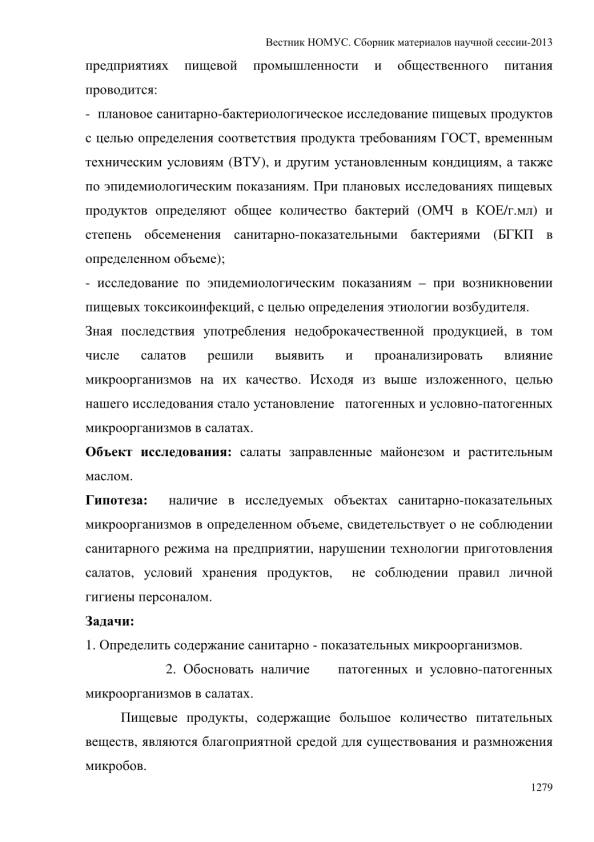 Вестник НОМУС. Сборник материалов научной сессии-2013

предприятиях пищевой промышленности и общественного питания проводится:
- плановое санитарно-бактериологическое исследование пищевых продуктов с целью определения соответствия продукта требованиям ГОСТ, временным техническим условиям (ВТУ), и другим установленным кондициям, а также по эпидемиологическим показаниям. При плановых исследованиях пищевых продуктов определяют общее количество бактерий (ОМЧ в КОЕ/г.мл) и степень обсеменения санитарно-показательными бактериями (БГКП в определенном объеме);
- исследование по эпидемиологическим показаниям – при возникновении пищевых токсикоинфекций, с целью определения этиологии возбудителя.
Зная последствия употребления недоброкачественной продукцией, в том числе салатов решили выявить и проанализировать влияние микроорганизмов на их качество. Исходя из выше изложенного, целью нашего исследования стало установление патогенных и условно-патогенных микроорганизмов в салатах.
Объект исследования: салаты заправленные майонезом и растительным маслом.
Гипотеза: наличие в исследуемых объектах санитарно-показательных микроорганизмов в определенном объеме, свидетельствует о не соблюдении санитарного режима на предприятии, нарушении технологии приготовления салатов, условий хранения продуктов, не соблюдении правил личной гигиены персоналом.
Задачи:
1. Определить содержание санитарно - показательных микроорганизмов.
2. Обосновать наличие патогенных и условно-патогенных микроорганизмов в салатах.

Пищевые продукты, содержащие большое количество питательных веществ, являются благоприятной средой для существования и размножения микробов.

1279